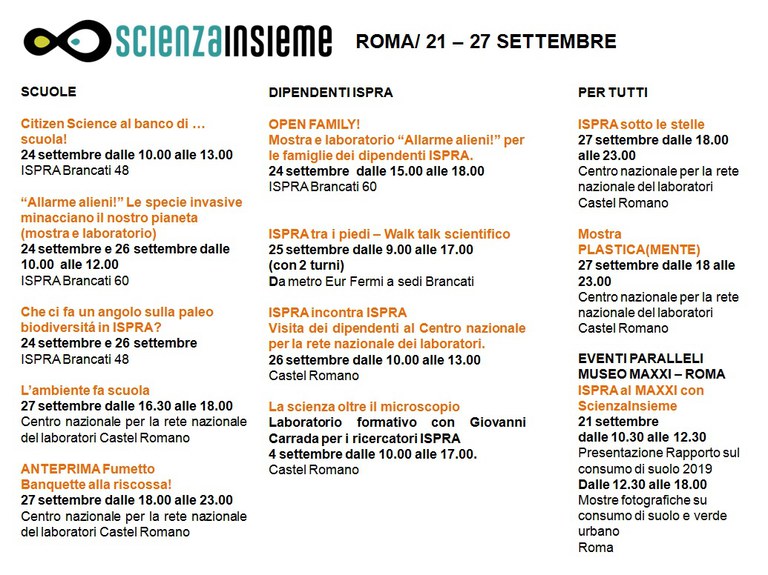 scienzainsieme ROMA/ 21 – 27 SETTEMBRE

SCUOLE

Citizen Science al banco di … scuola!
24 settembre dalle 10.00 alle 13.00
ISPRA Brancati 48

“Allarme alieni!” Le specie invasive minacciano il nostro pianeta (mostra e laboratorio)
24 settembre e 26 settembre dalle 10.00 alle 12.00
ISPRA Brancati 60

Che ci fa un angolo sulla paleo biodiversità in ISPRA?
24 settembre e 26 settembre
ISPRA Brancati 48

L’ambiente fa scuola
27 settembre dalle 16.30 alle 18.00
Centro nazionale per la rete nazionale del laboratori Castel Romano

ANTEPRIMA Fumetto
Banquette alla riscossa!
27 settembre dalle 18.00 alle 23.00
Centro nazionale per la rete nazionale del laboratori Castel Romano

DIPENDENTI ISPRA

OPEN FAMILY!
Mostra e laboratorio “Allarme alieni!” per le famiglie dei dipendenti ISPRA.
24 settembre dalle 15.00 alle 18.00
ISPRA Brancati 60

ISPRA tra i piedi – Walk talk scientifico
25 settembre dalle 9.00 alle 17.00 (con 2 turni)
Da metro Eur Fermi a sedi Brancati

ISPRA incontra ISPRA
Visita dei dipendenti al Centro nazionale per la rete nazionale dei laboratori.
26 settembre dalle 10.00 alle 13.00
Castel Romano

La scienza oltre il microscopio
Laboratorio formativo con Giovanni Carrada per i ricercatori ISPRA
4 settembre dalle 10.00 alle 17.00.
Castel Romano

PER TUTTI

ISPRA sotto le stelle
27 settembre dalle 18.00 alle 23.00
Centro nazionale per la rete nazionale del laboratori
Castel Romano

Mostra
PLASTICA(MENTE)
27 settembre dalle 18 alle 23.00
Centro nazionale per la rete nazionale del laboratori
Castel Romano

EVENTI PARALLELI
MUSEO MAXXI – ROMA
ISPRA al MAXXI con ScienzaInsieme
21 settembre
dalle 10.30 alle 12.30
Presentazione Rapporto sul consumo di suolo 2019
Dalle 12.30 alle 18.00
Mostre fotografiche su consumo di suolo e verde urbano
Roma